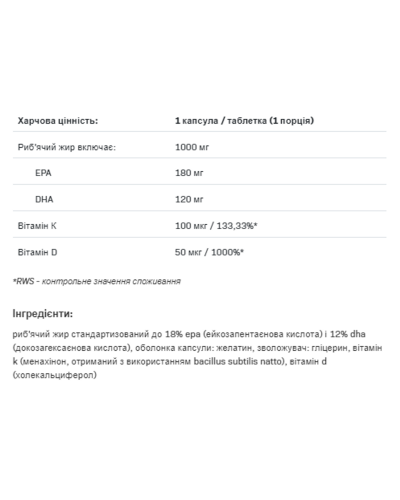 | Харчова цінність: | 1 капсула / таблетка (1 порція) |
|---|---|
| Риб'ячий жир включає: | 1000 мг |
| EPA | 180 мг |
| DHA | 120 мг |
| Вітамін K | 100 мкг / 133,33%* |
| Вітамін D | 50 мкг / 1000%* |

*RWS - контрольне значення споживання

Інгредієнти:

риб'ячий жир стандартизований до 18% epa (ейкозапентаєнова кислота) і 12% dha (докозагексаєнова кислота), оболонка капсули: желатин, зволожувач: гліцерин, вітамін k (менахінон, отриманий з використанням bacillus subtilis natto), вітамін d (холекальциферол)